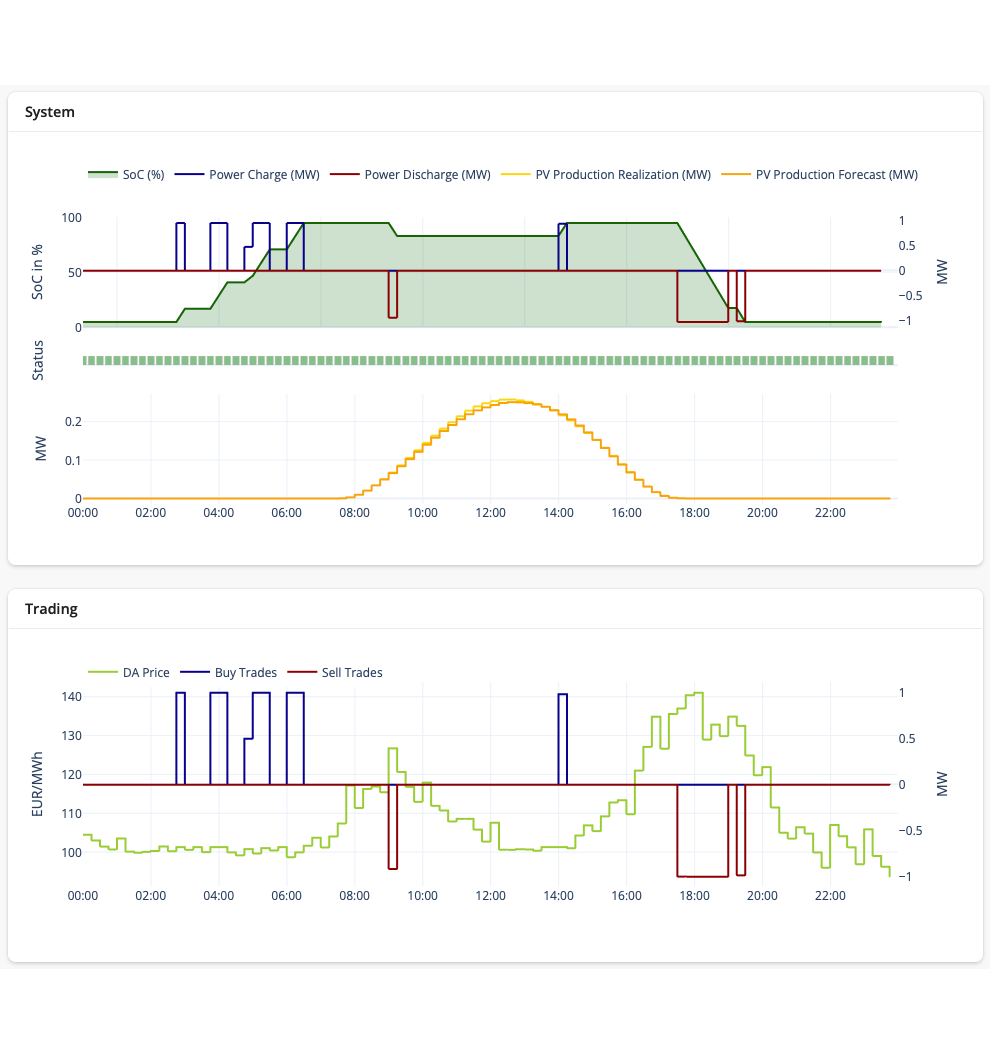 System

SoC (%) Power Charge (MW) Power Discharge (MW) PV Production Realization (MW) PV Production Forecast (MW)

100
50
0
SoC in %

1
0.5
0
−0.5
−1
MW

Status

0.2
0.1
0
MW

00:00 02:00 04:00 06:00 08:00 10:00 12:00 14:00 16:00 18:00 20:00 22:00

Trading

DA Price Buy Trades Sell Trades

140
130
120
110
100
EUR/MWh

1
0.5
0
−0.5
−1
MW

00:00 02:00 04:00 06:00 08:00 10:00 12:00 14:00 16:00 18:00 20:00 22:00